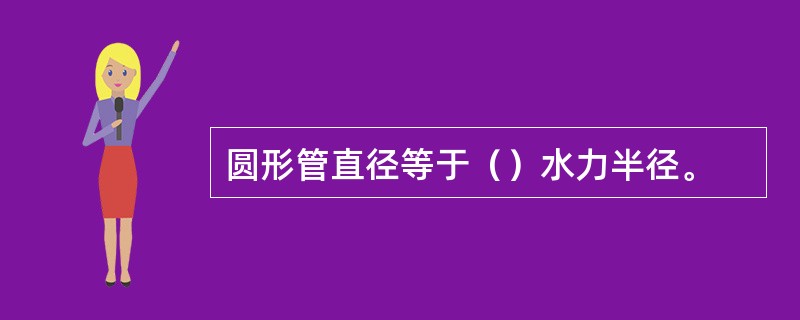 圆形管直径等于（）水力半径。